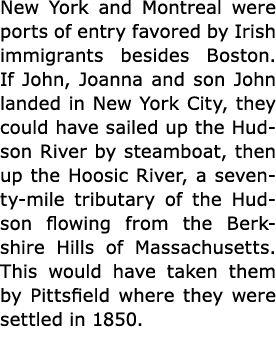 New York and Montreal were ports of entry favored by Irish immigrants besides Boston. If John, Joanna and son John landed in New York City, they could have sailed up the Hudson River by steamboat, then up the Hoosic River, a seventy-mile tributary of the Hudson flowing from the Berkshire Hills of Massachusetts. This would have taken them by Pittsfield where they were settled in 1850.